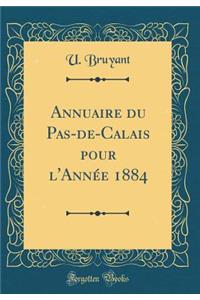 U. Bruyant

Annuaire du Pas-de-Calais pour l'Année 1884

Forgotten Books